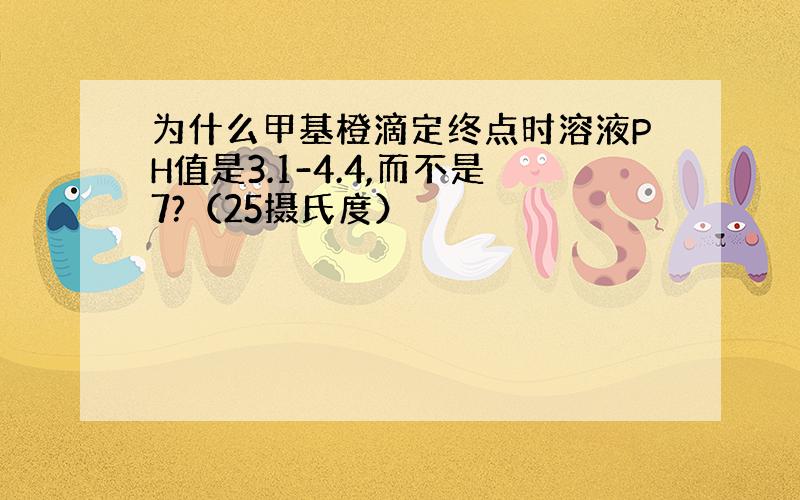 为什么甲基橙滴定终点时溶液PH值是3.1-4.4,而不是7?（25摄氏度）